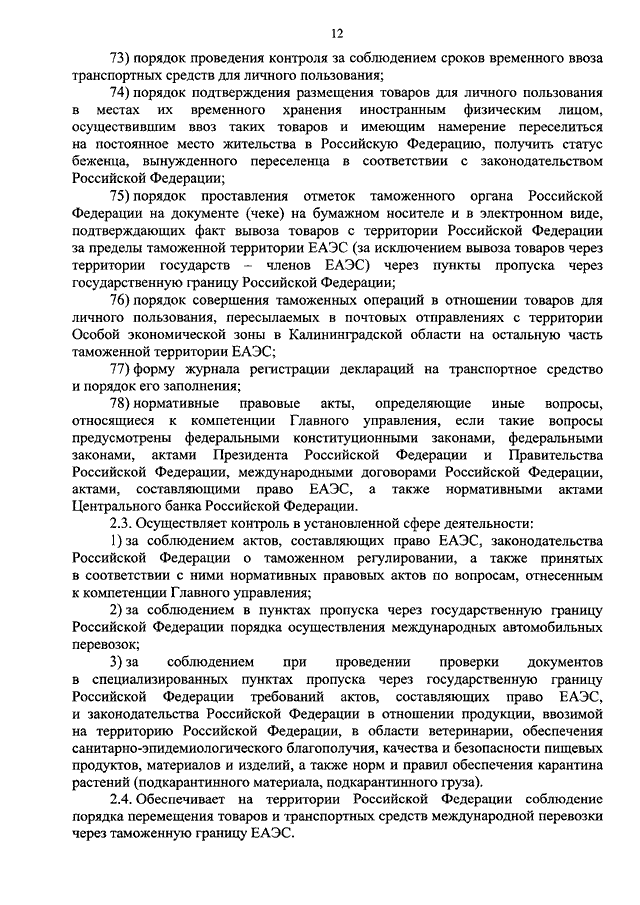 12

73) порядок проведения контроля за соблюдением сроков временного ввоза транспортных средств для личного пользования;

74) порядок подтверждения размещения товаров для личного пользования в местах их временного хранения иностранным физическим лицом, осуществившим ввоз таких товаров и имеющим намерение переселиться на постоянное место жительства в Российскую Федерацию, получить статус беженца, вынужденного переселенца в соответствии с законодательством Российской Федерации;

75) порядок проставления отметок таможенного органа Российской Федерации на документе (чеке) на бумажном носителе и в электронном виде, подтверждающих факт вывоза товаров с территории Российской Федерации за пределы таможенной территории ЕАЭС (за исключением вывоза товаров через территории государств – членов ЕАЭС) через пункты пропуска через государственную границу Российской Федерации;

76) порядок совершения таможенных операций в отношении товаров для личного пользования, пересылаемых в почтовых отправлениях с территории Особой экономической зоны в Калининградской области на остальную часть таможенной территории ЕАЭС;

77) форму журнала регистрации деклараций на транспортное средство и порядок его заполнения;

78) нормативные правовые акты, определяющие иные вопросы, относящиеся к компетенции Главного управления, если такие вопросы предусмотрены федеральными конституционными законами, федеральными законами, актами Президента Российской Федерации и Правительства Российской Федерации, международными договорами Российской Федерации, актами, составляющими право ЕАЭС, а также нормативными актами Центрального банка Российской Федерации.

2.3. Осуществляет контроль в установленной сфере деятельности:

1) за соблюдением актов, составляющих право ЕАЭС, законодательства Российской Федерации о таможенном регулировании, а также принятых в соответствии с ними нормативных правовых актов по вопросам, отнесенным к компетенции Главного управления;

2) за соблюдением в пунктах пропуска через государственную границу Российской Федерации порядка осуществления международных автомобильных перевозок;

3) за соблюдением при проведении проверки документов в специализированных пунктах пропуска через государственную границу Российской Федерации требований актов, составляющих право ЕАЭС, и законодательства Российской Федерации в отношении продукции, ввозимой на территорию Российской Федерации, в области ветеринарии, обеспечения санитарно-эпидемиологического благополучия, качества и безопасности пищевых продуктов, материалов и изделий, а также норм и правил обеспечения карантина растений (подкарантинного материала, подкарантинного груза).

2.4. Обеспечивает на территории Российской Федерации соблюдение порядка перемещения товаров и транспортных средств международной перевозки через таможенную границу ЕАЭС.